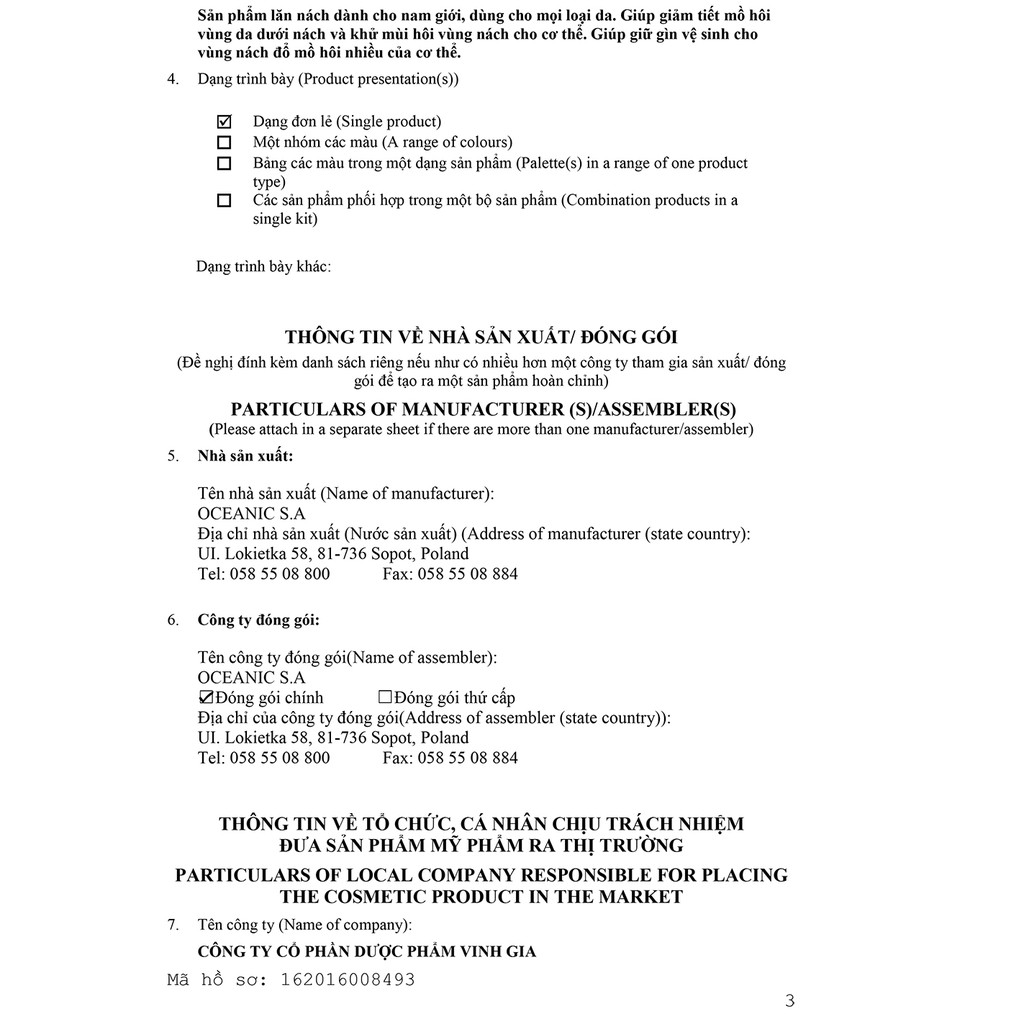 Sản phẩm lăn nách dành cho nam giới, dùng cho mọi loại da. Giúp giảm tiết mồ hôi vùng da dưới nách và khử mùi hôi vùng nách cho cơ thể. Giúp giữ gìn vệ sinh cho vùng nách đổ mồ hôi nhiều của cơ thể.

4. Dạng trình bày (Product presentation(s))

☑ Dạng đơn lẻ (Single product)
☐ Một nhóm các màu (A range of colours)
☐ Bảng các màu trong một dạng sản phẩm (Palette(s) in a range of one product type)
☐ Các sản phẩm phối hợp trong một bộ sản phẩm (Combination products in a single kit)

Dạng trình bày khác:

THÔNG TIN VỀ NHÀ SẢN XUẤT/ ĐÓNG GÓI
(Đề nghị đính kèm danh sách riêng nếu như có nhiều hơn một công ty tham gia sản xuất/ đóng gói để tạo ra một sản phẩm hoàn chỉnh)
PARTICULARS OF MANUFACTURER (S)/ASSEMBLER(S)
(Please attach in a separate sheet if there are more than one manufacturer/assembler)

5. Nhà sản xuất:

Tên nhà sản xuất (Name of manufacturer):
OCEANIC S.A
Địa chỉ nhà sản xuất (Nước sản xuất) (Address of manufacturer (state country):
UI. Lokietka 58, 81-736 Sopot, Poland
Tel: 058 55 08 800 Fax: 058 55 08 884

6. Công ty đóng gói:

Tên công ty đóng gói(Name of assembler):
OCEANIC S.A
☑Đóng gói chính ☐Đóng gói thứ cấp
Địa chỉ của công ty đóng gói(Address of assembler (state country)):
UI. Lokietka 58, 81-736 Sopot, Poland
Tel: 058 55 08 800 Fax: 058 55 08 884

THÔNG TIN VỀ TỔ CHỨC, CÁ NHÂN CHỊU TRÁCH NHIỆM ĐƯA SẢN PHẨM MỸ PHẨM RA THỊ TRƯỜNG
PARTICULARS OF LOCAL COMPANY RESPONSIBLE FOR PLACING THE COSMETIC PRODUCT IN THE MARKET

7. Tên công ty (Name of company):
CÔNG TY CỔ PHẦN DƯỢC PHẨM VINH GIA

Mã hồ sơ: 162016008493

3